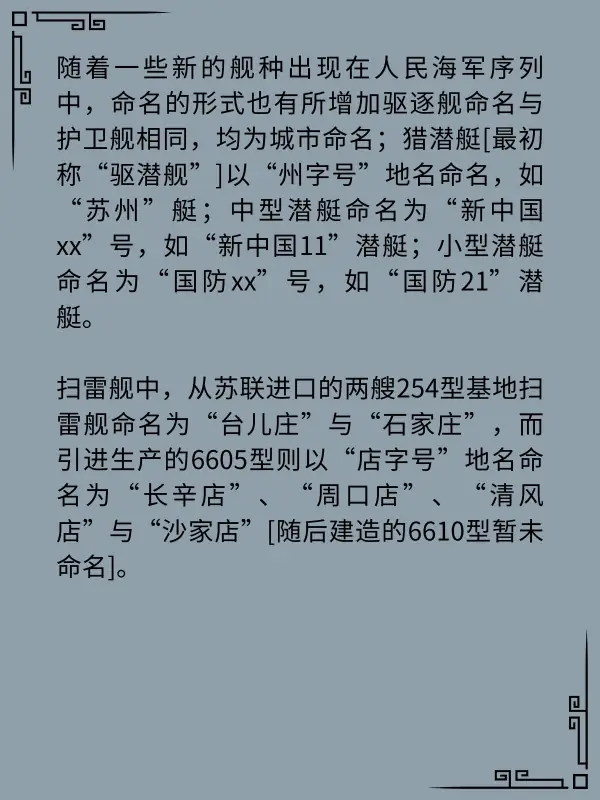 随着一些新的舰种出现在人民海军序列中，命名的形式也有所增加驱逐舰命名与护卫舰相同，均为城市命名；猎潜艇[最初称“驱潜舰”]以“州字号”地名命名，如“苏州”艇；中型潜艇命名为“新中国xx”号，如“新中国11”潜艇；小型潜艇命名为“国防xx”号，如“国防21”潜艇。

扫雷舰中，从苏联进口的两艘254型基地扫雷舰命名为“台儿庄”与“石家庄”，而引进生产的6605型则以“店字号”地名命名为“长辛店”、“周口店”、“清风店”与“沙家店”[随后建造的6610型暂未命名]。